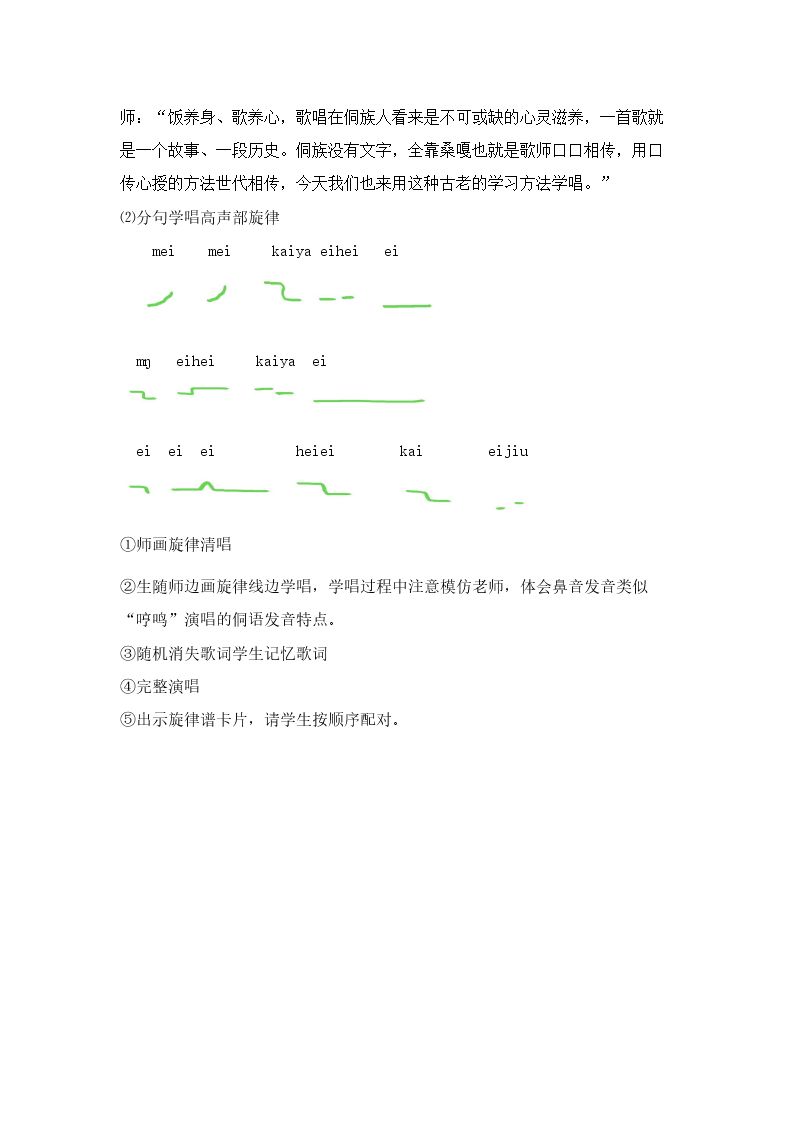 师：“饭养身、歌养心，歌唱在侗族人看来是不可或缺的心灵滋养，一首歌就是一个故事、一段历史。侗族没有文字，全靠桑嘎也就是歌师口口相传，用口传心授的方法世代相传，今天我们也来用这种古老的学习方法学唱。”

⑵分句学唱高声部旋律

mei mei kaiya eihei ei

mŋ eihei kaiya ei

ei ei ei heiei kai eijiu

①师画旋律清唱

②生随师边画旋律线边学唱，学唱过程中注意模仿老师，体会鼻音发音类似“哼鸣”演唱的侗语发音特点。

③随机消失歌词学生记忆歌词

④完整演唱

⑤出示旋律谱卡片，请学生按顺序配对。